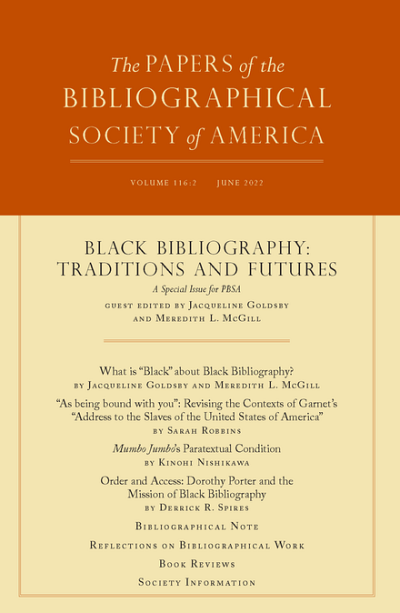 The PAPERS of the BIBLIOGRAPHICAL SOCIETY of AMERICA

VOLUME 116:2 JUNE 2022

BLACK BIBLIOGRAPHY: TRADITIONS AND FUTURES

A Special Issue for PBSA

GUEST EDITED BY JACQUELINE GOLDSBY AND MEREDITH L. MCGILL

What is "Black" about Black Bibliography?
BY JACQUELINE GOLDSBY AND MEREDITH L. MCGILL

"As being bound with you": Revising the Contexts of Garnet's "Address to the Slaves of the United States of America"
BY SARAH ROBBINS

Mumbo Jumbo's Paratextual Condition
BY KINOHI NISHIKAWA

Order and Access: Dorothy Porter and the Mission of Black Bibliography
BY DERRICK R. SPIRES

BIBLIOGRAPHICAL NOTE

REFLECTIONS ON BIBLIOGRAPHICAL WORK

BOOK REVIEWS

SOCIETY INFORMATION